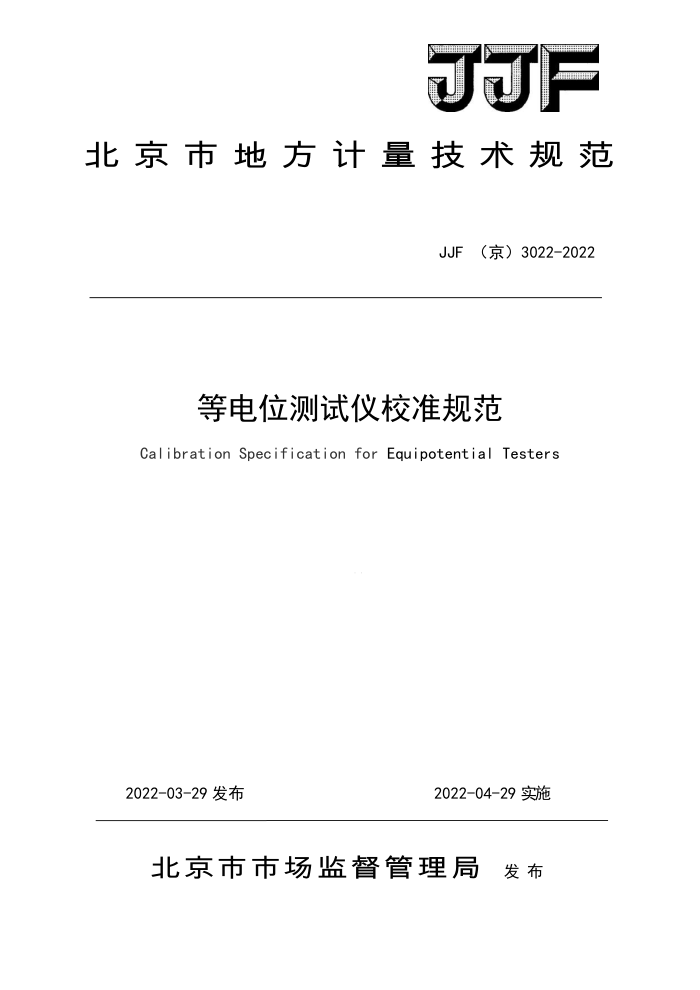 JJF

北京市地方计量技术规范

JJF （京）3022-2022

等电位测试仪校准规范

Calibration Specification for Equipotential Testers

2022-03-29 发布

2022-04-29 实施

北京市市场监督管理局 发布